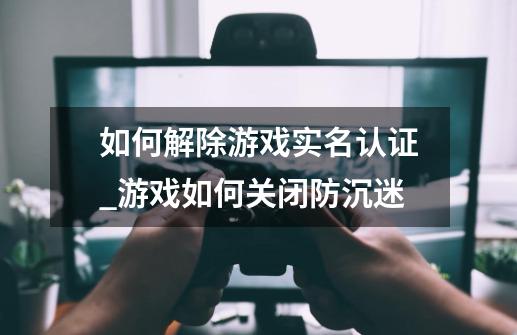 如何解除游戏实名认证_游戏如何关闭防沉迷